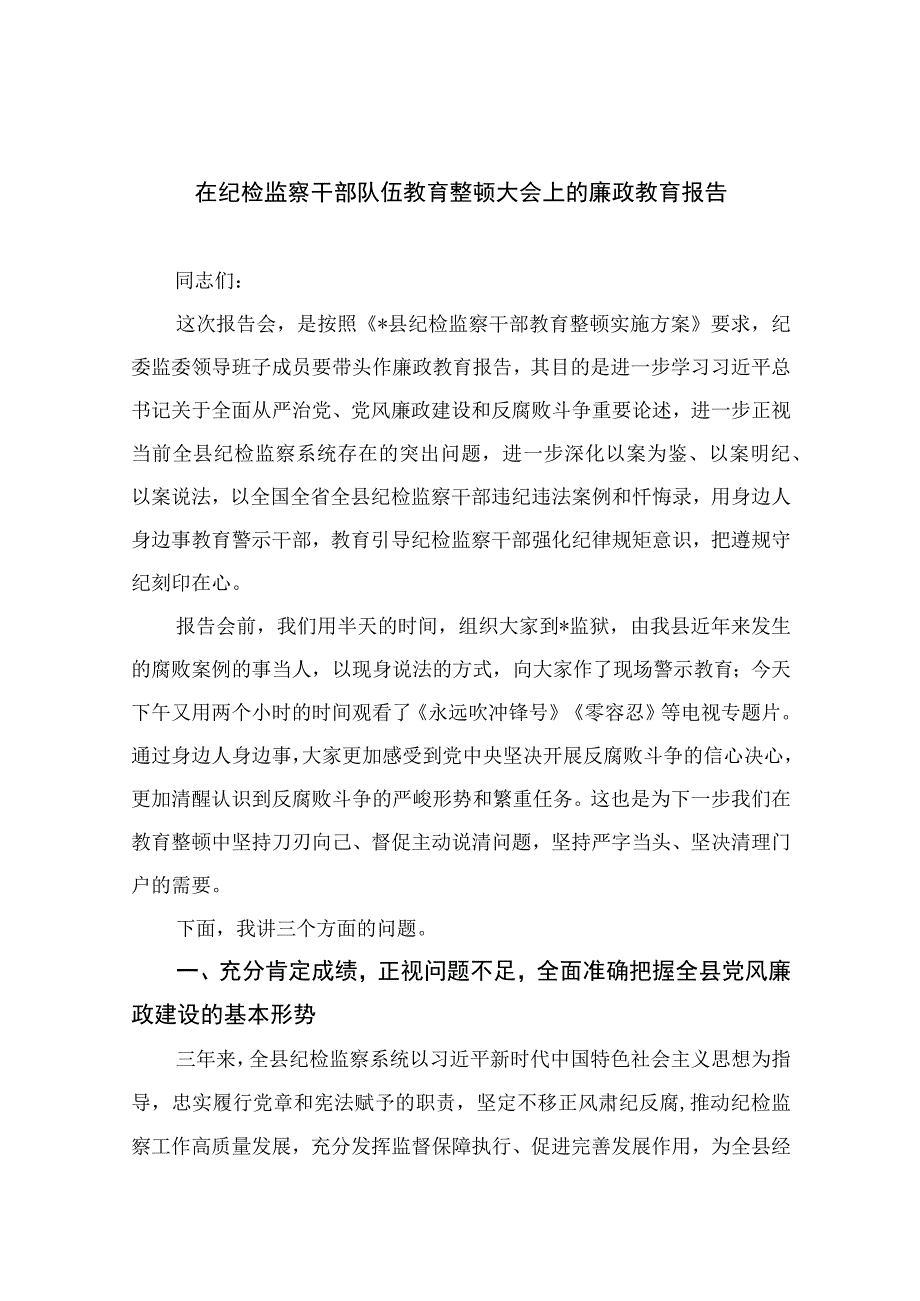 在纪检监察干部队伍教育整顿大会上的廉政教育报告

同志们：

这次报告会，是按照《*县纪检监察干部教育整顿实施方案》要求，纪委监委领导班子成员要带头作廉政教育报告，其目的是进一步学习习近平总书记关于全面从严治党、党风廉政建设和反腐败斗争重要论述，进一步正视当前全县纪检监察系统存在的突出问题，进一步深化以案为鉴、以案明纪、以案说法，以全国全省全县纪检监察干部违纪违法案例和忏悔录，用身边人身边事教育警示干部，教育引导纪检监察干部强化纪律规矩意识，把遵规守纪刻印在心。

报告会前，我们用半天的时间，组织大家到*监狱，由我县近年来发生的腐败案例的事当人，以现身说法的方式，向大家作了现场警示教育；今天下午又用两个小时的时间观看了《永远吹冲锋号》《零容忍》等电视专题片。通过身边人身边事，大家更加感受到党中央坚决开展反腐败斗争的信心决心，更加清醒认识到反腐败斗争的严峻形势和繁重任务。这也是为下一步我们在教育整顿中坚持刀刃向己、督促主动说清问题，坚持严字当头、坚决清理门户的需要。

下面，我讲三个方面的问题。

一、充分肯定成绩，正视问题不足，全面准确把握全县党风廉政建设的基本形势

三年来，全县纪检监察系统以习近平新时代中国特色社会主义思想为指导，忠实履行党章和宪法赋予的职责，坚定不移正风肃纪反腐，推动纪检监察工作高质量发展，充分发挥监督保障执行、促进完善发展作用，为全县经